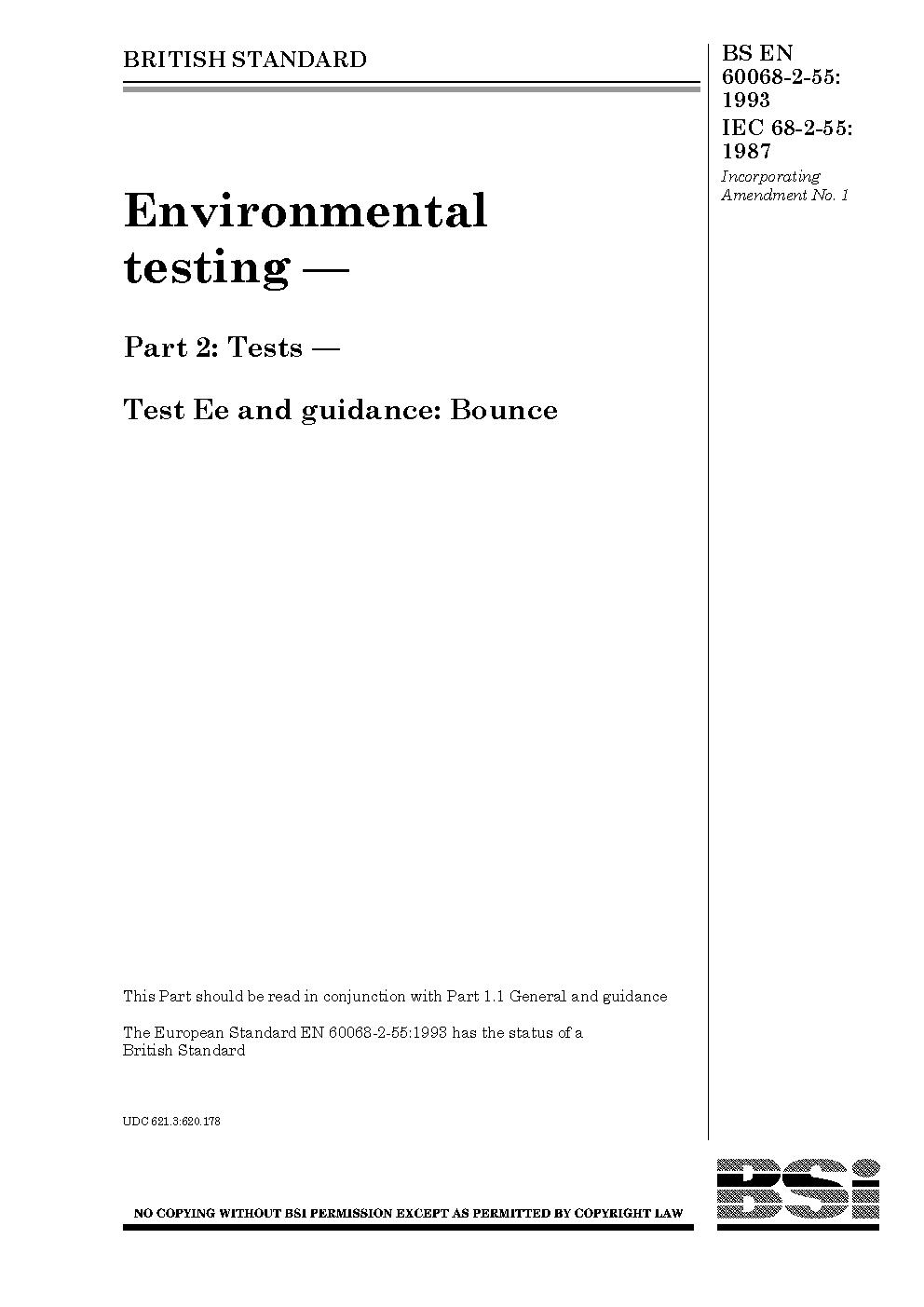 BRITISH STANDARD

BS EN 60068-2-55: 1993
IEC 68-2-55: 1987
Incorporating Amendment No. 1

Environmental testing —

Part 2: Tests —

Test Ee and guidance: Bounce

This Part should be read in conjunction with Part 1.1 General and guidance

The European Standard EN 60068-2-55:1993 has the status of a British Standard

UDC 621.3:620.178

NO COPYING WITHOUT BSI PERMISSION EXCEPT AS PERMITTED BY COPYRIGHT LAW

BSi